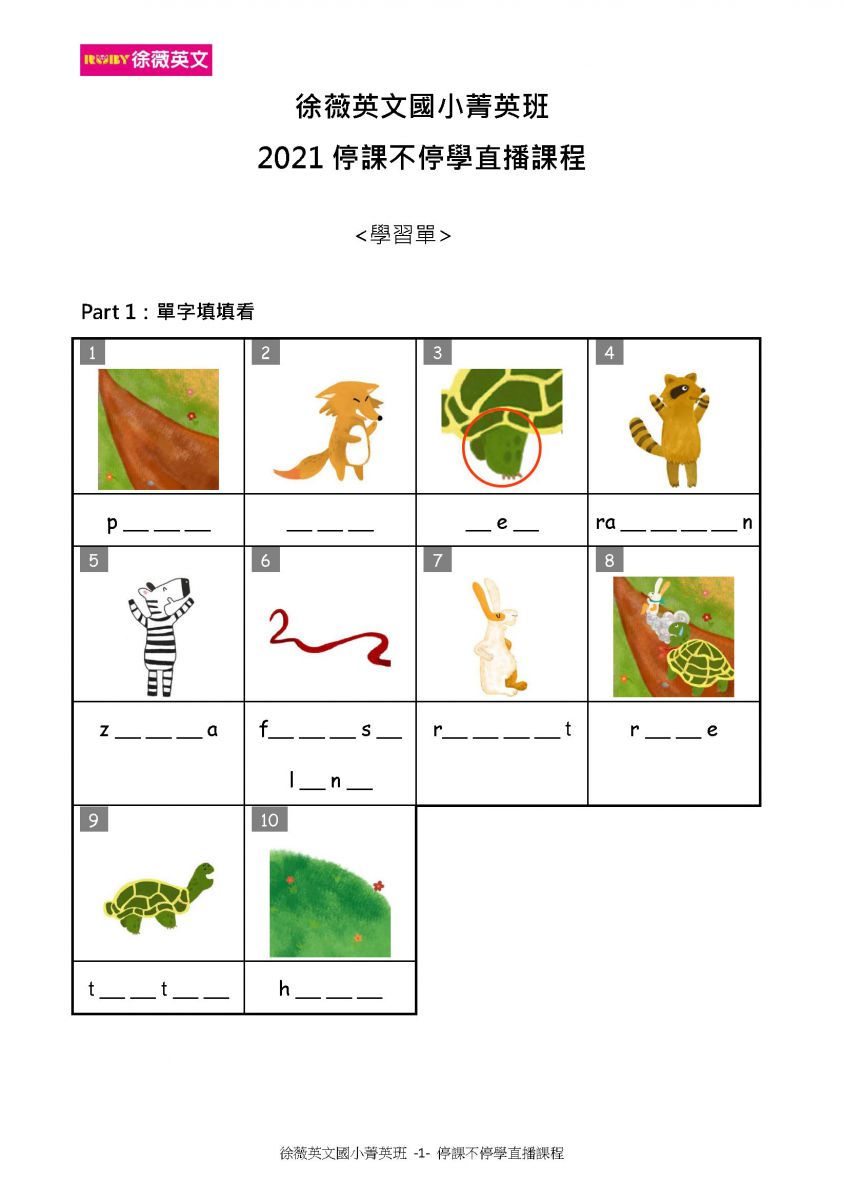 RUBY 徐薇英文

徐薇英文國小菁英班

2021 停課不停學直播課程

<學習單>

Part 1：單字填填看

| 1 | 2 | 3 | 4 |
|---|---|---|---|
| p __ __ __ | __ __ __ | __ e __ | ra __ __ __ __ n |
| 5 | 6 | 7 | 8 |
| z __ __ __ a | f__ __ __ s __ l __ n __ | r__ __ __ __ t | r __ __ e |
| 9 | 10 | | |
| t __ __ t __ __ | h __ __ __ | | |

徐薇英文國小菁英班 -1- 停課不停學直播課程